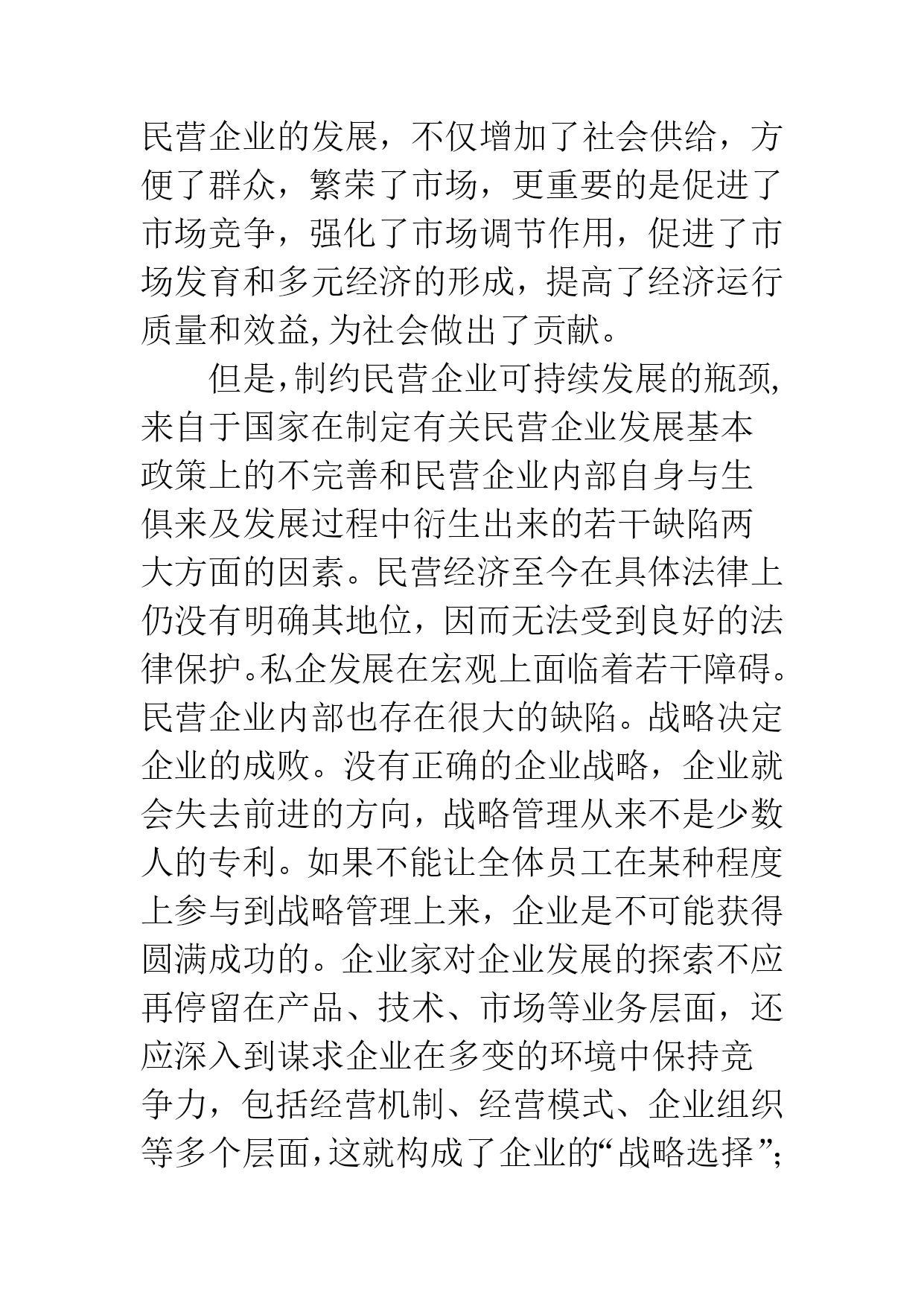 民营企业的发展，不仅增加了社会供给，方便了群众，繁荣了市场，更重要的是促进了市场竞争，强化了市场调节作用，促进了市场发育和多元经济的形成，提高了经济运行质量和效益,为社会做出了贡献。

但是,制约民营企业可持续发展的瓶颈,来自于国家在制定有关民营企业发展基本政策上的不完善和民营企业内部自身与生俱来及发展过程中衍生出来的若干缺陷两大方面的因素。民营经济至今在具体法律上仍没有明确其地位，因而无法受到良好的法律保护。私企发展在宏观上面临着若干障碍。民营企业内部也存在很大的缺陷。战略决定企业的成败。没有正确的企业战略，企业就会失去前进的方向，战略管理从来不是少数人的专利。如果不能让全体员工在某种程度上参与到战略管理上来，企业是不可能获得圆满成功的。企业家对企业发展的探索不应再停留在产品、技术、市场等业务层面，还应深入到谋求企业在多变的环境中保持竞争力，包括经营机制、经营模式、企业组织等多个层面,这就构成了企业的“战略选择”;